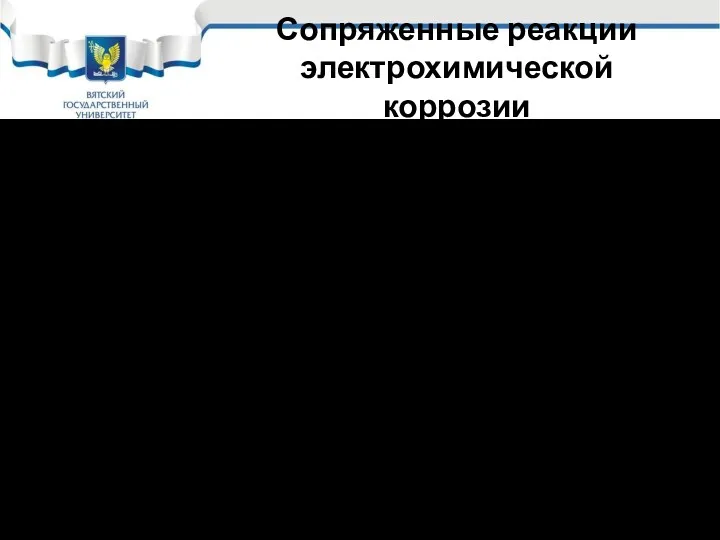 ВЯТСКИЙ ГОСУДАРСТВЕННЫЙ УНИВЕРСИТЕТ

Сопряженные реакции электрохимической коррозии